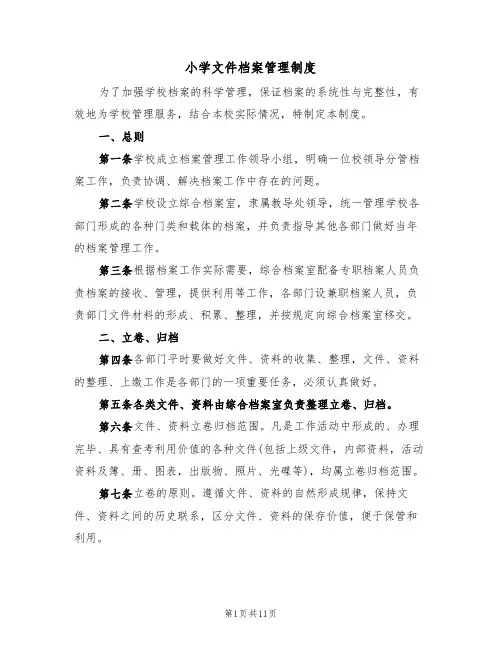 小学文件档案管理制度

为了加强学校档案的科学管理，保证档案的系统性与完整性，有效地为学校管理服务，结合本校实际情况，特制定本制度。

一、总则

第一条学校成立档案管理工作领导小组，明确一位校领导分管档案工作，负责协调、解决档案工作中存在的问题。

第二条学校设立综合档案室，隶属教导处领导，统一管理学校各部门形成的各种门类和载体的档案，并负责指导其他各部门做好当年的档案管理工作。

第三条根据档案工作实际需要，综合档案室配备专职档案人员负责档案的接收、管理，提供利用等工作，各部门设兼职档案人员，负责部门文件材料的形成、积累、整理，并按规定向综合档案室移交。

二、立卷、归档

第四条各部门平时要做好文件、资料的收集、整理，文件、资料的整理、上缴工作是各部门的一项重要任务，必须认真做好。

第五条各类文件、资料由综合档案室负责整理立卷、归档。

第六条文件、资料立卷归档范围。凡是工作活动中形成的、办理完毕、具有查考利用价值的各种文件(包括上级文件，内部资料，活动资料及簿、册、图表，出版物、照片、光碟等)，均属立卷归档范围。

第七条立卷的原则。遵循文件、资料的自然形成规律，保持文件、资料之间的历史联系，区分文件、资料的保存价值，便于保管和利用。

第1页共11页